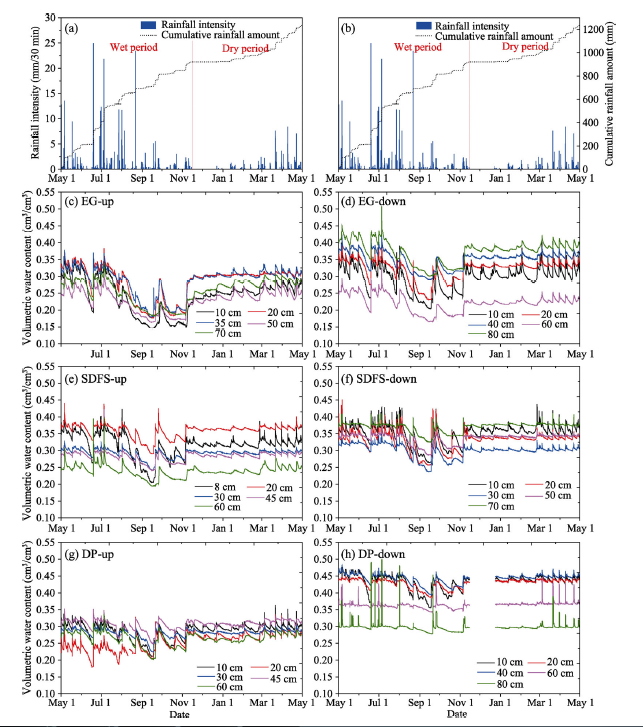 (a)
Rainfall intensity
Cumulative rainfall amount
Wet period
Dry period
Rainfall intensity (mm/30 min)
30
25
20
15
10
5
0
May 1 Jul 1 Sep 1 Nov 1 Jan 1 Mar 1 May 1

(b)
Rainfall intensity
Cumulative rainfall amount
Wet period
Dry period
Cumulative rainfall amount (mm)
1200
1000
800
600
400
200
0
May 1 Jul 1 Sep 1 Nov 1 Jan 1 Mar 1 May 1

(c) EG-up
Volumetric water content (cm³/cm³)
0.55 0.50 0.45 0.40 0.35 0.30 0.25 0.20 0.15 0.10
10 cm
20 cm
35 cm
50 cm
70 cm
May 1 Jul 1 Sep 1 Nov 1 Jan 1 Mar 1 May 1

(d) EG-down
0.55 0.50 0.45 0.40 0.35 0.30 0.25 0.20 0.15 0.10
10 cm
20 cm
40 cm
60 cm
80 cm
May 1 Jul 1 Sep 1 Nov 1 Jan 1 Mar 1 May 1

(e) SDFS-up
Volumetric water content (cm³/cm³)
0.55 0.50 0.45 0.40 0.35 0.30 0.25 0.20 0.15 0.10
8 cm
20 cm
30 cm
45 cm
60 cm
May 1 Jul 1 Sep 1 Nov 1 Jan 1 Mar 1 May 1

(f) SDFS-down
0.55 0.50 0.45 0.40 0.35 0.30 0.25 0.20 0.15 0.10
10 cm
20 cm
30 cm
50 cm
70 cm
May 1 Jul 1 Sep 1 Nov 1 Jan 1 Mar 1 May 1

(g) DP-up
Volumetric water content (cm³/cm³)
0.55 0.50 0.45 0.40 0.35 0.30 0.25 0.20 0.15 0.10
10 cm
20 cm
30 cm
45 cm
60 cm
May 1 Jul 1 Sep 1 Nov 1 Jan 1 Mar 1 May 1
Date

(h) DP-down
0.55 0.50 0.45 0.40 0.35 0.30 0.25 0.20 0.15 0.10
10 cm
20 cm
40 cm
60 cm
80 cm
May 1 Jul 1 Sep 1 Nov 1 Jan 1 Mar 1 May 1
Date